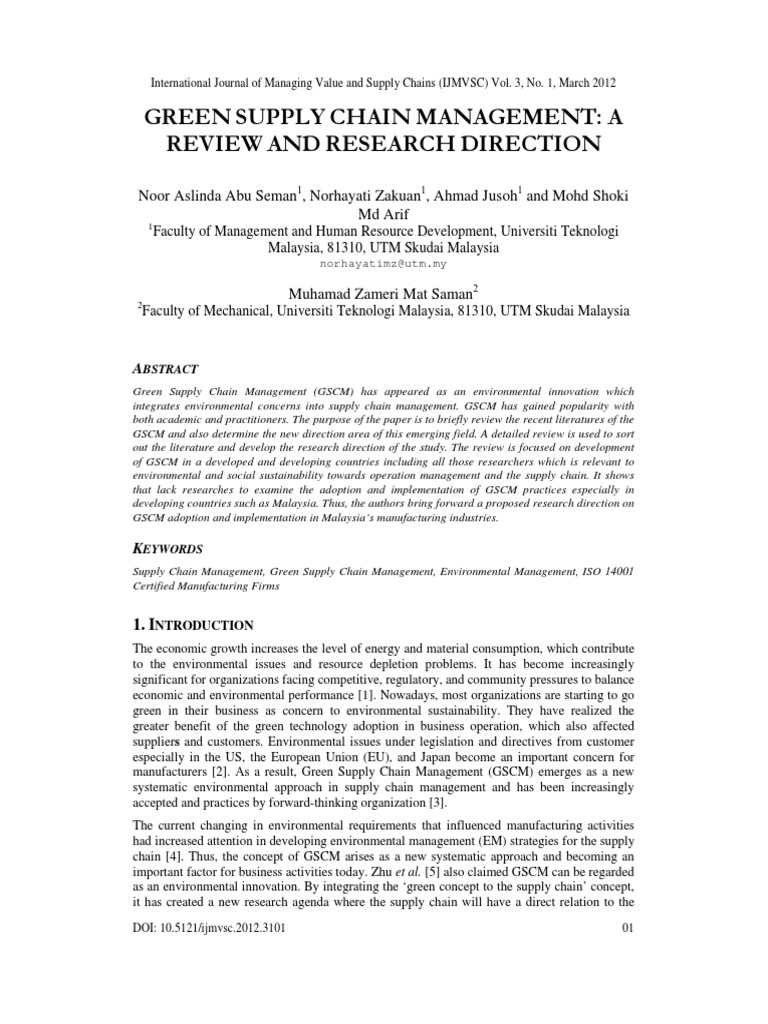 International Journal of Managing Value and Supply Chains (IJMVSC) Vol. 3, No. 1, March 2012

GREEN SUPPLY CHAIN MANAGEMENT: A REVIEW AND RESEARCH DIRECTION

Noor Aslinda Abu Seman$^1$, Norhayati Zakuan$^1$, Ahmad Jusoh$^1$ and Mohd Shoki Md Arif

$^1$Faculty of Management and Human Resource Development, Universiti Teknologi Malaysia, 81310, UTM Skudai Malaysia

norhayatimz@utm.my

Muhamad Zameri Mat Saman$^2$

$^2$Faculty of Mechanical, Universiti Teknologi Malaysia, 81310, UTM Skudai Malaysia

ABSTRACT

Green Supply Chain Management (GSCM) has appeared as an environmental innovation which integrates environmental concerns into supply chain management. GSCM has gained popularity with both academic and practitioners. The purpose of the paper is to briefly review the recent literatures of the GSCM and also determine the new direction area of this emerging field. A detailed review is used to sort out the literature and develop the research direction of the study. The review is focused on development of GSCM in a developed and developing countries including all those researchers which is relevant to environmental and social sustainability towards operation management and the supply chain. It shows that lack researches to examine the adoption and implementation of GSCM practices especially in developing countries such as Malaysia. Thus, the authors bring forward a proposed research direction on GSCM adoption and implementation in Malaysia's manufacturing industries.

KEYWORDS

Supply Chain Management, Green Supply Chain Management, Environmental Management, ISO 14001 Certified Manufacturing Firms

1. INTRODUCTION

The economic growth increases the level of energy and material consumption, which contribute to the environmental issues and resource depletion problems. It has become increasingly significant for organizations facing competitive, regulatory, and community pressures to balance economic and environmental performance [1]. Nowadays, most organizations are starting to go green in their business as concern to environmental sustainability. They have realized the greater benefit of the green technology adoption in business operation, which also affected suppliers and customers. Environmental issues under legislation and directives from customer especially in the US, the European Union (EU), and Japan become an important concern for manufacturers [2]. As a result, Green Supply Chain Management (GSCM) emerges as a new systematic environmental approach in supply chain management and has been increasingly accepted and practices by forward-thinking organization [3].

The current changing in environmental requirements that influenced manufacturing activities had increased attention in developing environmental management (EM) strategies for the supply chain [4]. Thus, the concept of GSCM arises as a new systematic approach and becoming an important factor for business activities today. Zhu et al. [5] also claimed GSCM can be regarded as an environmental innovation. By integrating the 'green concept to the supply chain' concept, it has created a new research agenda where the supply chain will have a direct relation to the

DOI: 10.5121/ijmvsc.2012.3101

01